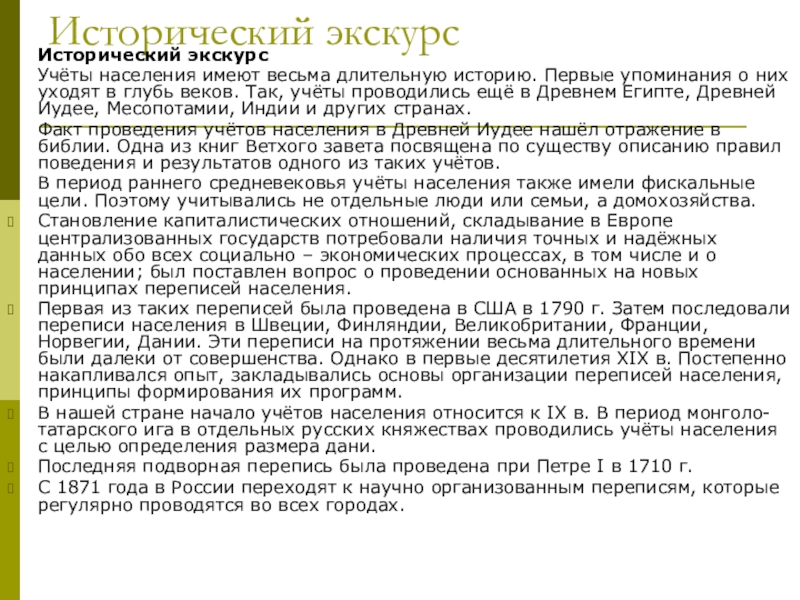 Исторический экскурс

Исторический экскурс

Учёты населения имеют весьма длительную историю. Первые упоминания о них уходят в глубь веков. Так, учёты проводились ещё в Древнем Египте, Древней Иудее, Месопотамии, Индии и других странах.

Факт проведения учётов населения в Древней Иудее нашёл отражение в библии. Одна из книг Ветхого завета посвящена по существу описанию правил поведения и результатов одного из таких учётов.

В период раннего средневековья учёты населения также имели фискальные цели. Поэтому учитывались не отдельные люди или семьи, а домохозяйства.

Становление капиталистических отношений, складывание в Европе централизованных государств потребовали наличия точных и надёжных данных обо всех социально – экономических процессах, в том числе и о населении; был поставлен вопрос о проведении основанных на новых принципах переписей населения.

Первая из таких переписей была проведена в США в 1790 г. Затем последовали переписи населения в Швеции, Финляндии, Великобритании, Франции, Норвегии, Дании. Эти переписи на протяжении весьма длительного времени были далеки от совершенства. Однако в первые десятилетия XIX в. Постепенно накапливался опыт, закладывались основы организации переписей населения, принципы формирования их программ.

В нашей стране начало учётов населения относится к IX в. В период монголо-татарского ига в отдельных русских княжествах проводились учёты населения с целью определения размера дани.

Последняя подворная перепись была проведена при Петре I в 1710 г.

С 1871 года в России переходят к научно организованным переписям, которые регулярно проводятся во всех городах.